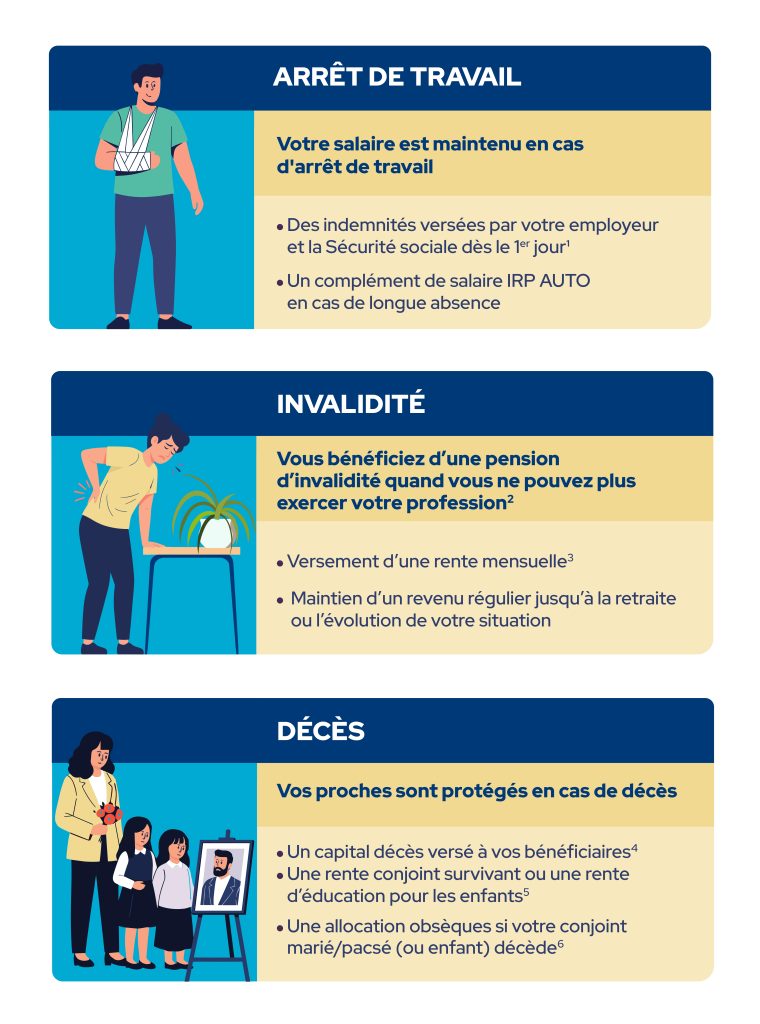 ARRÊT DE TRAVAIL

Votre salaire est maintenu en cas d'arrêt de travail

• Des indemnités versées par votre employeur et la Sécurité sociale dès le 1er jour$^{1}$
• Un complément de salaire IRP AUTO en cas de longue absence

INVALIDITÉ

Vous bénéficiez d'une pension d'invalidité quand vous ne pouvez plus exercer votre profession$^{2}$

• Versement d'une rente mensuelle$^{3}$
• Maintien d'un revenu régulier jusqu'à la retraite ou l'évolution de votre situation

DÉCÈS

Vos proches sont protégés en cas de décès

• Un capital décès versé à vos bénéficiaires$^{4}$
• Une rente conjoint survivant ou une rente d'éducation pour les enfants$^{5}$
• Une allocation obsèques si votre conjoint marié/pacsé (ou enfant) décède$^{6}$